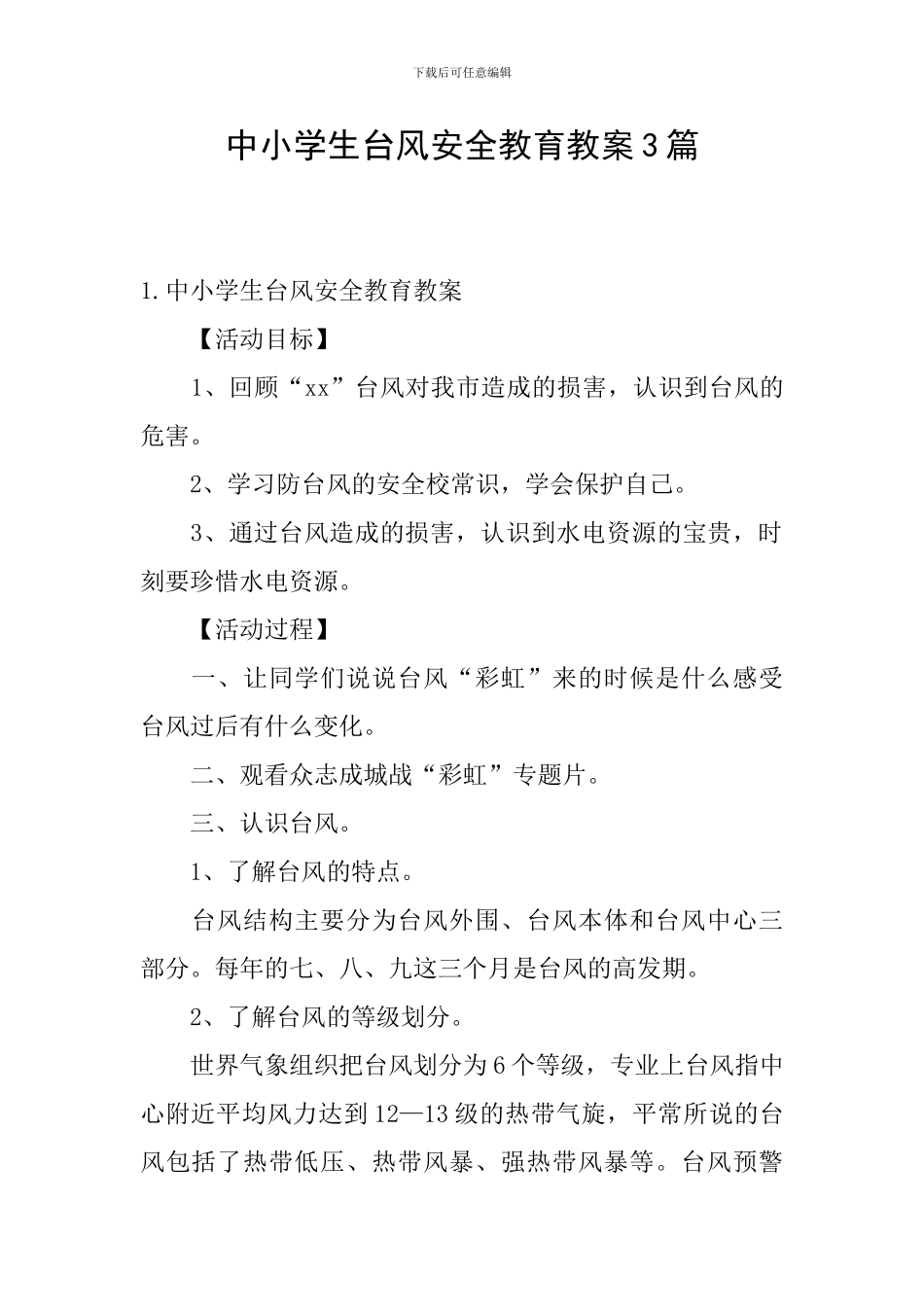 下载后可任意编辑

中小学生台风安全教育教案3篇

1.中小学生台风安全教育教案

【活动目标】

1、回顾“xx”台风对我市造成的损害，认识到台风的危害。

2、学习防台风的安全校常识，学会保护自己。

3、通过台风造成的损害，认识到水电资源的宝贵，时刻要珍惜水电资源。

【活动过程】

一、让同学们说说台风“彩虹”来的时候是什么感受台风过后有什么变化。

二、观看众志成城战“彩虹”专题片。

三、认识台风。

1、了解台风的特点。

台风结构主要分为台风外围、台风本体和台风中心三部分。每年的七、八、九这三个月是台风的高发期。

2、了解台风的等级划分。

世界气象组织把台风划分为6个等级，专业上台风指中心附近平均风力达到12—13级的热带气旋，平常所说的台风包括了热带低压、热带风暴、强热带风暴等。台风预警